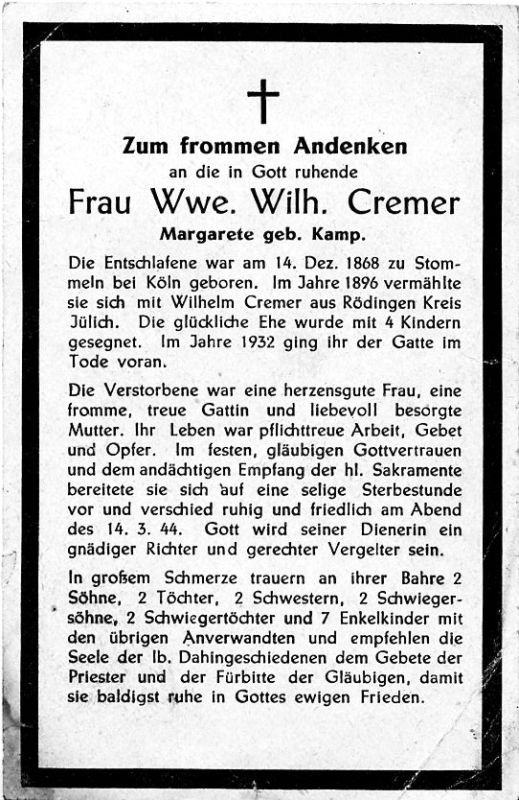 Zum frommen Andenken
an die in Gott ruhende
Frau Wwe. Wilh. Cremer
Margarete geb. Kamp.

Die Entschlafene war am 14. Dez. 1868 zu Stommeln bei Köln geboren. Im Jahre 1896 vermählte sie sich mit Wilhelm Cremer aus Rödingen Kreis Jülich. Die glückliche Ehe wurde mit 4 Kindern gesegnet. Im Jahre 1932 ging ihr der Gatte im Tode voran.

Die Verstorbene war eine herzensgute Frau, eine fromme, treue Gattin und liebevoll besorgte Mutter. Ihr Leben war pflichttreue Arbeit, Gebet und Opfer. Im festen, gläubigen Gottvertrauen und dem andächtigen Empfang der hl. Sakramente bereitete sie sich auf eine selige Sterbestunde vor und verschied ruhig und friedlich am Abend des 14. 3. 44. Gott wird seiner Dienerin ein gnädiger Richter und gerechter Vergelter sein.

In großem Schmerze trauern an ihrer Bahre 2 Söhne, 2 Töchter, 2 Schwestern, 2 Schwiegersöhne, 2 Schwiegertöchter und 7 Enkelkinder mit den übrigen Anverwandten und empfehlen die Seele der lb. Dahingeschiedenen dem Gebete der Priester und der Fürbitte der Gläubigen, damit sie baldigst ruhe in Gottes ewigen Frieden.